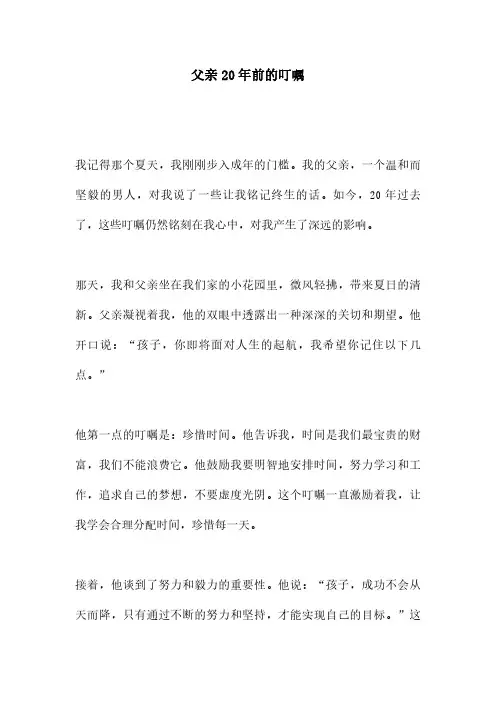 父亲20年前的叮嘱

我记得那个夏天，我刚刚步入成年的门槛。我的父亲，一个温和而坚毅的男人，对我说了一些让我铭记终生的话。如今，20年过去了，这些叮嘱仍然铭刻在我心中，对我产生了深远的影响。

那天，我和父亲坐在我们家的小花园里，微风轻拂，带来夏日的清新。父亲凝视着我，他的双眼中透露出一种深深的关切和期望。他开口说：“孩子，你即将面对人生的起航，我希望你记住以下几点。”

他第一点的叮嘱是：珍惜时间。他告诉我，时间是我们最宝贵的财富，我们不能浪费它。他鼓励我要明智地安排时间，努力学习和工作，追求自己的梦想，不要虚度光阴。这个叮嘱一直激励着我，让我学会合理分配时间，珍惜每一天。

接着，他谈到了努力和毅力的重要性。他说：“孩子，成功不会从天而降，只有通过不断的努力和坚持，才能实现自己的目标。”这